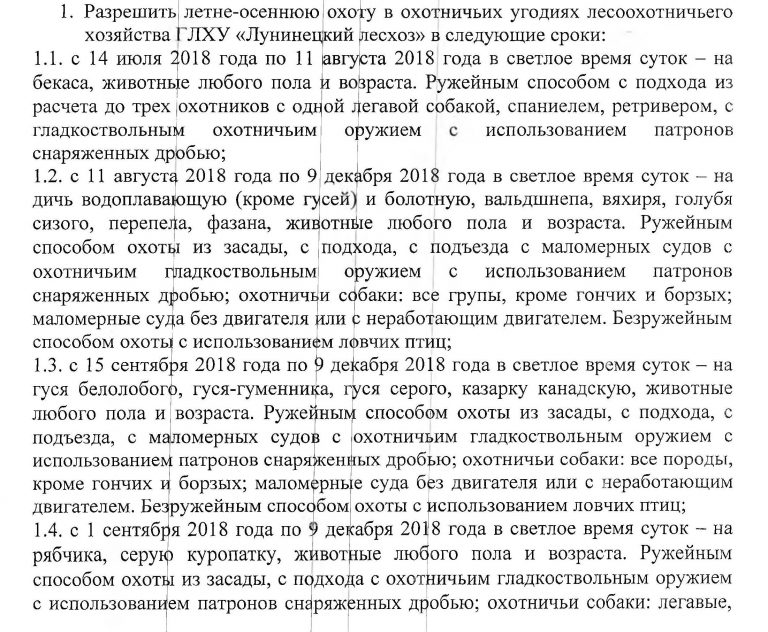 1. Разрешить летне-осеннюю охоту в охотничьих угодиях лесоохотничьего хозяйства ГЛХУ «Лунинецкий лесхоз» в следующие сроки:
1.1. с 14 июля 2018 года по 11 августа 2018 года в светлое время суток – на бекаса, животные любого пола и возраста. Ружейным способом с подхода из расчета до трех охотников с одной легавой собакой, спаниелем, ретривером, с гладкоствольным охотничьим оружием с использованием патронов снаряженных дробью;
1.2. с 11 августа 2018 года по 9 декабря 2018 года в светлое время суток – на дичь водоплавающую (кроме гусей) и болотную, вальдшнепа, вяхиря, голубя сизого, перепела, фазана, животные любого пола и возраста. Ружейным способом охоты из засады, с подхода, с подъезда с маломерных судов с охотничьим гладкоствольным оружием с использованием патронов снаряженных дробью; охотничьи собаки: все групы, кроме гончих и борзых; маломерные суда без двигателя или с неработающим двигателем. Безружейным способом охоты с использованием ловчих птиц;
1.3. с 15 сентября 2018 года по 9 декабря 2018 года в светлое время суток – на гуся белолобого, гуся-гуменника, гуся серого, казарку канадскую, животные любого пола и возраста. Ружейным способом охоты из засады, с подхода, с подъезда, с маломерных судов с охотничьим гладкоствольным оружием с использованием патронов снаряженных дробью; охотничьи собаки: все породы, кроме гончих и борзых; маломерные суда без двигателя или с неработающим двигателем. Безружейным способом охоты с использованием ловчих птиц;
1.4. с 1 сентября 2018 года по 9 декабря 2018 года в светлое время суток – на рябчика, серую куропатку, животные любого пола и возраста. Ружейным способом охоты из засады, с подхода с охотничьим гладкоствольным оружием с использованием патронов снаряженных дробью; охотничьи собаки: легавые,